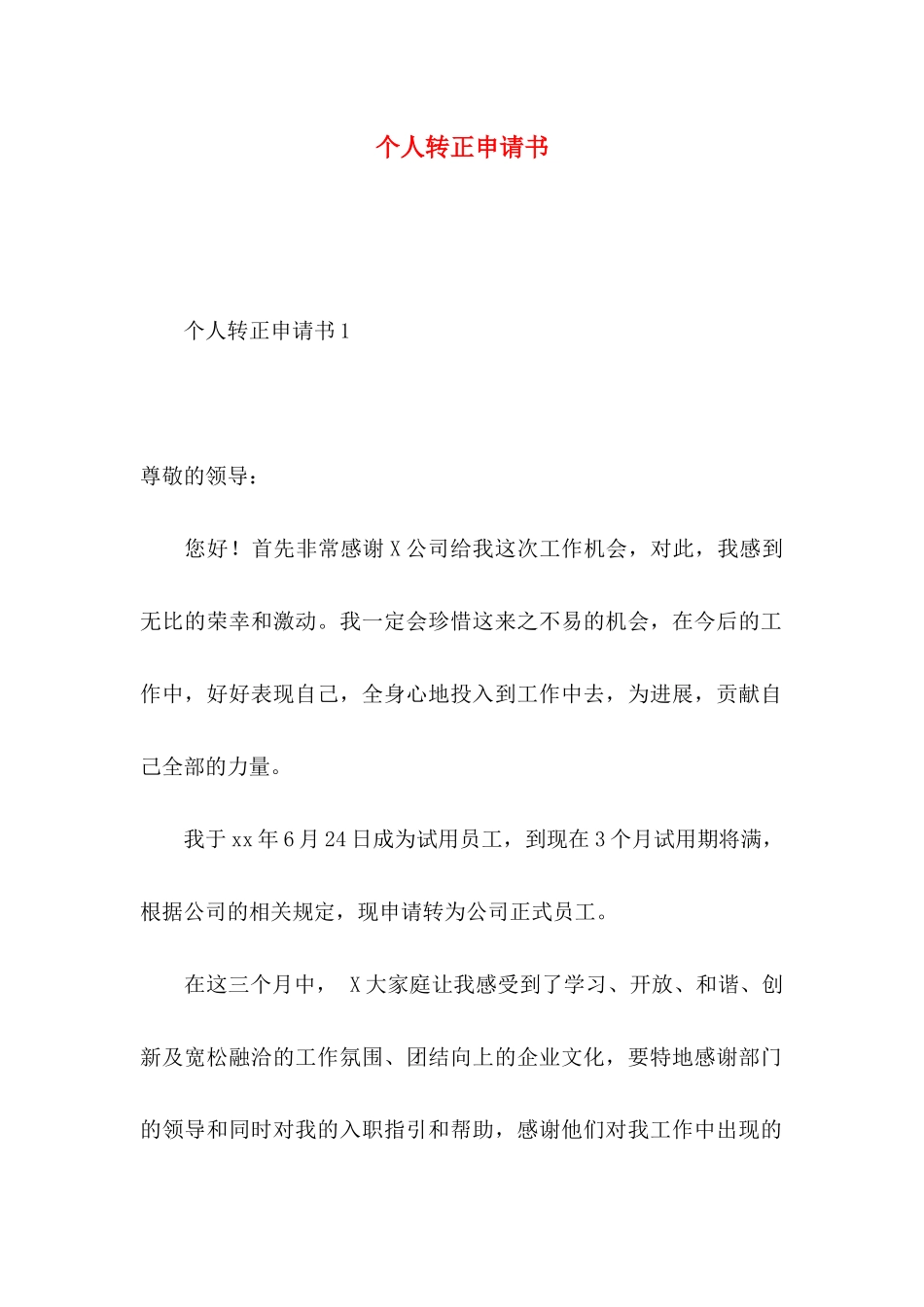 个人转正申请书

个人转正申请书1

尊敬的领导：

您好！首先非常感谢X公司给我这次工作机会，对此，我感到无比的荣幸和激动。我一定会珍惜这来之不易的机会，在今后的工作中，好好表现自己，全身心地投入到工作中去，为进展，贡献自己全部的力量。

我于xx年6月24日成为试用员工，到现在3个月试用期将满，根据公司的相关规定，现申请转为公司正式员工。

在这三个月中， X大家庭让我感受到了学习、开放、和谐、创新及宽松融洽的工作氛围、团结向上的企业文化，要特地感谢部门的领导和同时对我的入职指引和帮助，感谢他们对我工作中出现的